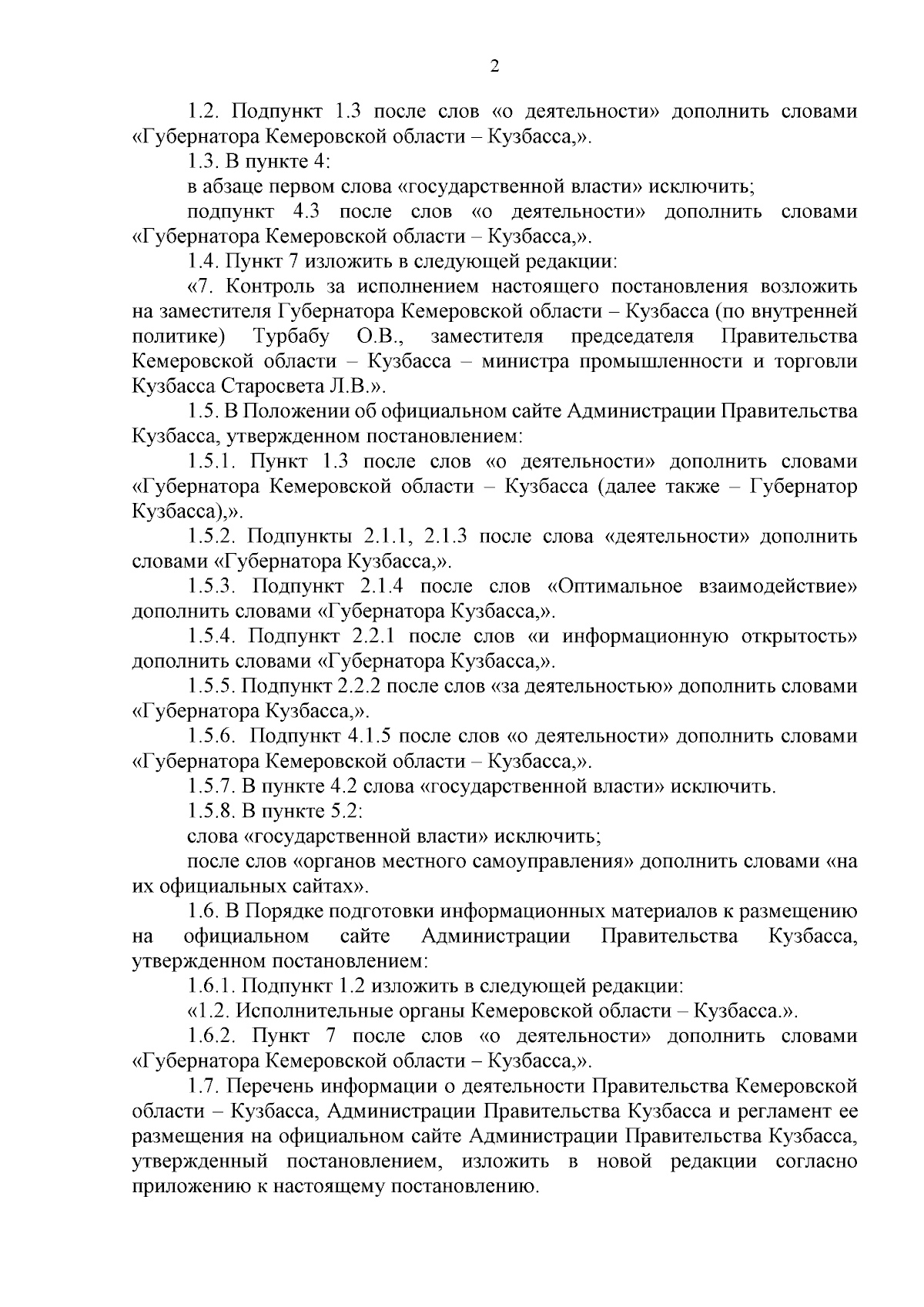 2

1.2. Подпункт 1.3 после слов «о деятельности» дополнить словами «Губернатора Кемеровской области – Кузбасса,».

1.3. В пункте 4:

в абзаце первом слова «государственной власти» исключить;

подпункт 4.3 после слов «о деятельности» дополнить словами «Губернатора Кемеровской области – Кузбасса,».

1.4. Пункт 7 изложить в следующей редакции:

«7. Контроль за исполнением настоящего постановления возложить на заместителя Губернатора Кемеровской области – Кузбасса (по внутренней политике) Турбабу О.В., заместителя председателя Правительства Кемеровской области – Кузбасса – министра промышленности и торговли Кузбасса Старосвета Л.В.».

1.5. В Положении об официальном сайте Администрации Правительства Кузбасса, утвержденном постановлением:

1.5.1. Пункт 1.3 после слов «о деятельности» дополнить словами «Губернатора Кемеровской области – Кузбасса (далее также – Губернатор Кузбасса),».

1.5.2. Подпункты 2.1.1, 2.1.3 после слова «деятельности» дополнить словами «Губернатора Кузбасса,».

1.5.3. Подпункт 2.1.4 после слов «Оптимальное взаимодействие» дополнить словами «Губернатора Кузбасса,».

1.5.4. Подпункт 2.2.1 после слов «и информационную открытость» дополнить словами «Губернатора Кузбасса,».

1.5.5. Подпункт 2.2.2 после слов «за деятельностью» дополнить словами «Губернатора Кузбасса,».

1.5.6. Подпункт 4.1.5 после слов «о деятельности» дополнить словами «Губернатора Кемеровской области – Кузбасса,».

1.5.7. В пункте 4.2 слова «государственной власти» исключить.

1.5.8. В пункте 5.2:

слова «государственной власти» исключить;

после слов «органов местного самоуправления» дополнить словами «на их официальных сайтах».

1.6. В Порядке подготовки информационных материалов к размещению на официальном сайте Администрации Правительства Кузбасса, утвержденном постановлением:

1.6.1. Подпункт 1.2 изложить в следующей редакции:

«1.2. Исполнительные органы Кемеровской области – Кузбасса.».

1.6.2. Пункт 7 после слов «о деятельности» дополнить словами «Губернатора Кемеровской области – Кузбасса,».

1.7. Перечень информации о деятельности Правительства Кемеровской области – Кузбасса, Администрации Правительства Кузбасса и регламент ее размещения на официальном сайте Администрации Правительства Кузбасса, утвержденный постановлением, изложить в новой редакции согласно приложению к настоящему постановлению.